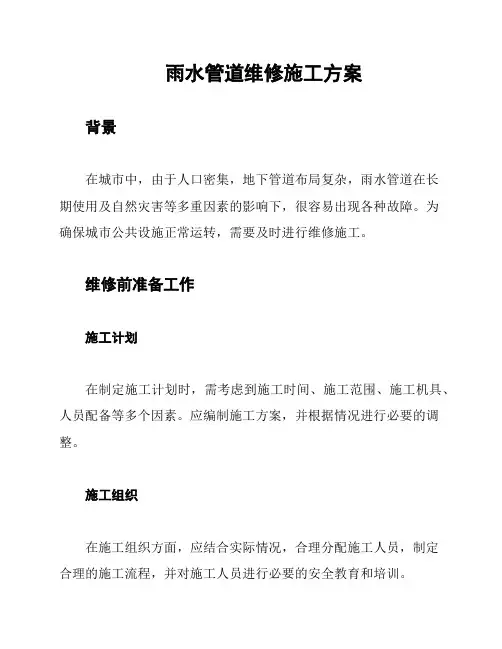 雨水管道维修施工方案

背景

在城市中，由于人口密集，地下管道布局复杂，雨水管道在长期使用及自然灾害等多重因素的影响下，很容易出现各种故障。为确保城市公共设施正常运转，需要及时进行维修施工。

维修前准备工作

施工计划

在制定施工计划时，需考虑到施工时间、施工范围、施工机具、人员配备等多个因素。应编制施工方案，并根据情况进行必要的调整。

施工组织

在施工组织方面，应结合实际情况，合理分配施工人员，制定合理的施工流程，并对施工人员进行必要的安全教育和培训。